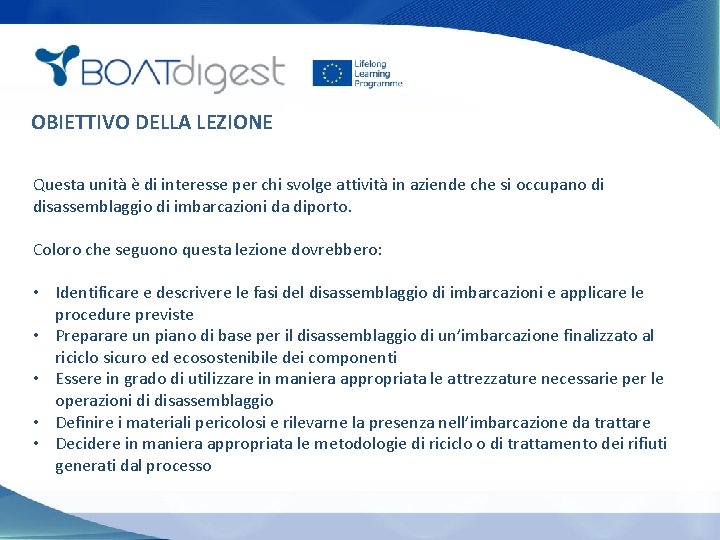 BOATdigest

Lifelong Learning Programme

OBIETTIVO DELLA LEZIONE

Questa unità è di interesse per chi svolge attività in aziende che si occupano di disassemblaggio di imbarcazioni da diporto.

Coloro che seguono questa lezione dovrebbero:

• Identificare e descrivere le fasi del disassemblaggio di imbarcazioni e applicare le procedure previste
• Preparare un piano di base per il disassemblaggio di un'imbarcazione finalizzato al riciclo sicuro ed ecosostenibile dei componenti
• Essere in grado di utilizzare in maniera appropriata le attrezzature necessarie per le operazioni di disassemblaggio
• Definire i materiali pericolosi e rilevarne la presenza nell'imbarcazione da trattare
• Decidere in maniera appropriata le metodologie di riciclo o di trattamento dei rifiuti generati dal processo